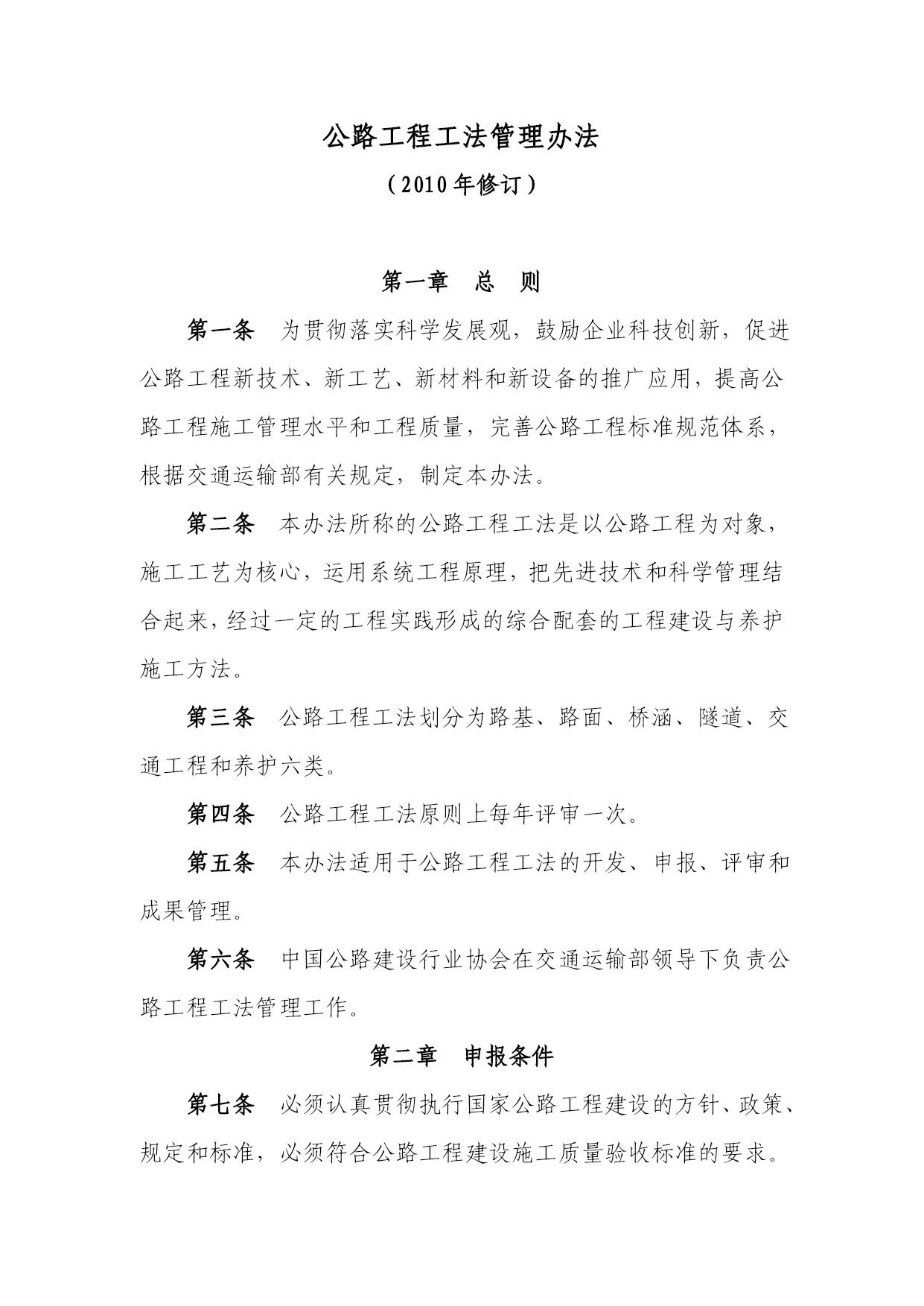 公路工程工法管理办法

（2010年修订）

第一章　总　则

第一条　为贯彻落实科学发展观，鼓励企业科技创新，促进公路工程新技术、新工艺、新材料和新设备的推广应用，提高公路工程施工管理水平和工程质量，完善公路工程标准规范体系，根据交通运输部有关规定，制定本办法。

第二条　本办法所称的公路工程工法是以公路工程为对象，施工工艺为核心，运用系统工程原理，把先进技术和科学管理结合起来，经过一定的工程实践形成的综合配套的工程建设与养护施工方法。

第三条　公路工程工法划分为路基、路面、桥涵、隧道、交通工程和养护六类。

第四条　公路工程工法原则上每年评审一次。

第五条　本办法适用于公路工程工法的开发、申报、评审和成果管理。

第六条　中国公路建设行业协会在交通运输部领导下负责公路工程工法管理工作。

第二章　申报条件

第七条　必须认真贯彻执行国家公路工程建设的方针、政策、规定和标准，必须符合公路工程建设施工质量验收标准的要求。